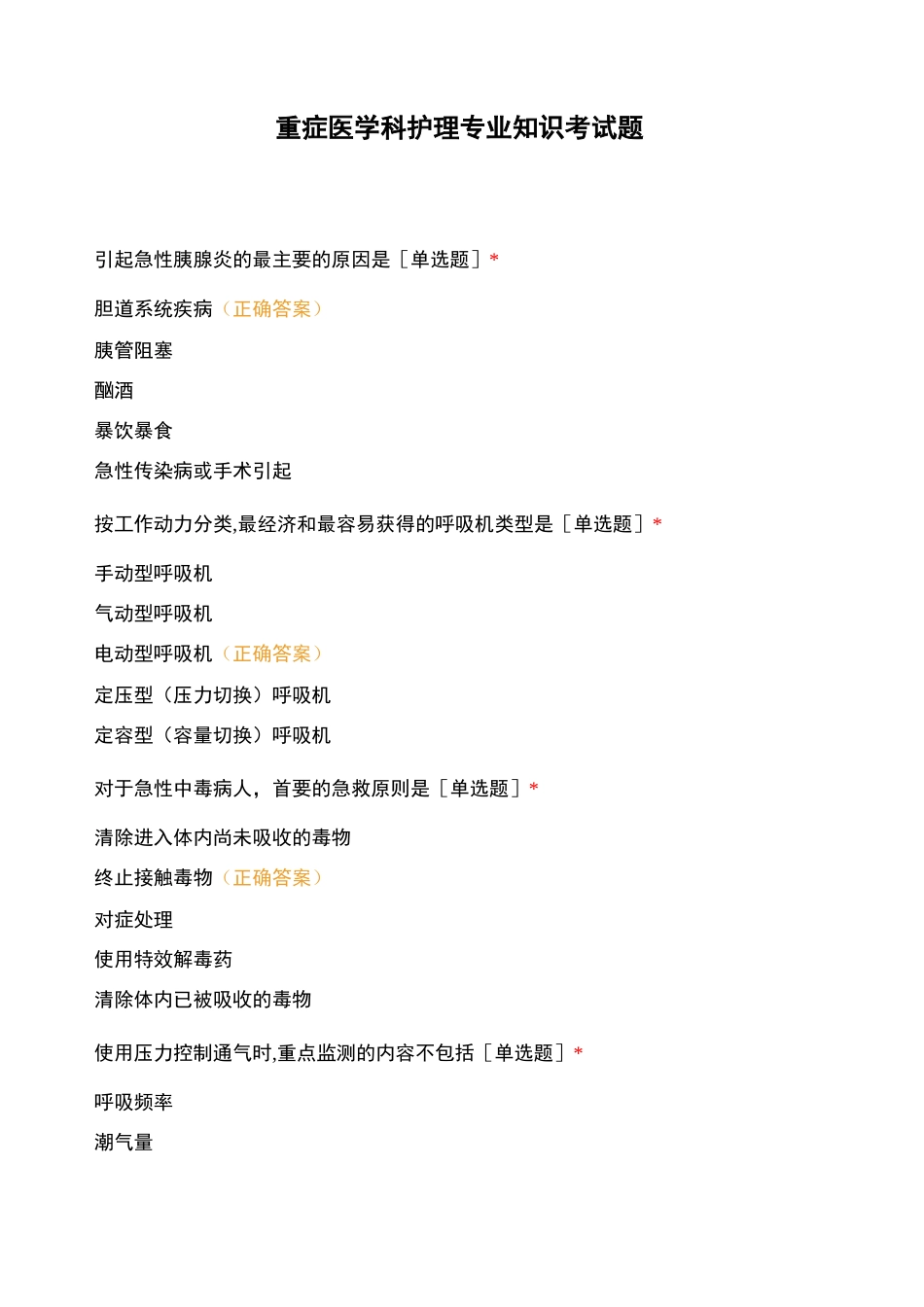 重症医学科护理专业知识考试题

引起急性胰腺炎的最主要的原因是［单选题］*

胆道系统疾病（正确答案）

胰管阻塞

酗酒

暴饮暴食

急性传染病或手术引起

按工作动力分类,最经济和最容易获得的呼吸机类型是［单选题］*

手动型呼吸机

气动型呼吸机

电动型呼吸机（正确答案）

定压型（压力切换）呼吸机

定容型（容量切换）呼吸机

对于急性中毒病人，首要的急救原则是［单选题］*

清除进入体内尚未吸收的毒物

终止接触毒物（正确答案）

对症处理

使用特效解毒药

清除体内已被吸收的毒物

使用压力控制通气时,重点监测的内容不包括［单选题］*

呼吸频率

潮气量